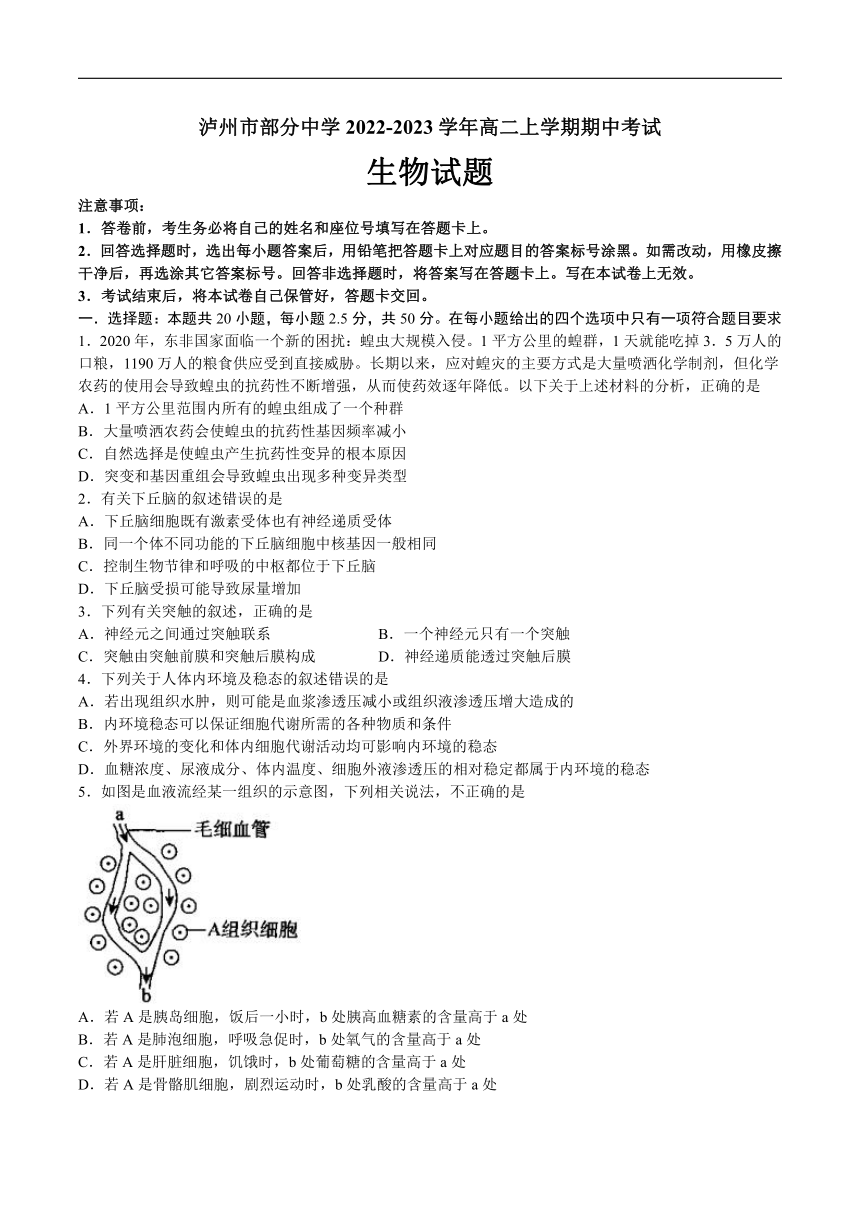 泸州市部分中学 2022-2023 学年高二上学期期中考试

生物试题

注意事项：

1．答卷前，考生务必将自己的姓名和座位号填写在答题卡上。

2．回答选择题时，选出每小题答案后，用铅笔把答题卡上对应题目的答案标号涂黑。如需改动，用橡皮擦干净后，再选涂其它答案标号。回答非选择题时，将答案写在答题卡上。写在本试卷上无效。

3．考试结束后，将本试卷自己保管好，答题卡交回。

一．选择题：本题共 20 小题，每小题 2.5 分，共 50 分。在每小题给出的四个选项中只有一项符合题目要求

1．2020 年，东非国家面临一个新的困扰：蝗虫大规模入侵。1 平方公里的蝗群，1 天就能吃掉 3．5 万人的口粮，1190 万人的粮食供应受到直接威胁。长期以来，应对蝗灾的主要方式是大量喷洒化学制剂，但化学农药的使用会导致蝗虫的抗药性不断增强，从而使药效逐年降低。以下关于上述材料的分析，正确的是

A．1 平方公里范围内所有的蝗虫组成了一个种群

B．大量喷洒农药会使蝗虫的抗药性基因频率减小

C．自然选择是使蝗虫产生抗药性变异的根本原因

D．突变和基因重组会导致蝗虫出现多种变异类型

2．有关下丘脑的叙述错误的是

A．下丘脑细胞既有激素受体也有神经递质受体

B．同一个体不同功能的下丘脑细胞中核基因一般相同

C．控制生物节律和呼吸的中枢都位于下丘脑

D．下丘脑受损可能导致尿量增加

3．下列有关突触的叙述，正确的是

A．神经元之间通过突触联系

B．一个神经元只有一个突触

C．突触由突触前膜和突触后膜构成

D．神经递质能透过突触后膜

4．下列关于人体内环境及稳态的叙述错误的是

A．若出现组织水肿，则可能是血浆渗透压减小或组织液渗透压增大造成的

B．内环境稳态可以保证细胞代谢所需的各种物质和条件

C．外界环境的变化和体内细胞代谢活动均可影响内环境的稳态

D．血糖浓度、尿液成分、体内温度、细胞外液渗透压的相对稳定都属于内环境的稳态

5．如图是血液流经某一组织的示意图，下列相关说法，不正确的是

a

毛细血管

A组织细胞

b

A．若 A 是胰岛细胞，饭后一小时，b 处胰高血糖素的含量高于 a 处

B．若 A 是肺泡细胞，呼吸急促时，b 处氧气的含量高于 a 处

C．若 A 是肝脏细胞，饥饿时，b 处葡萄糖的含量高于 a 处

D．若 A 是骨骼肌细胞，剧烈运动时，b 处乳酸的含量高于 a 处